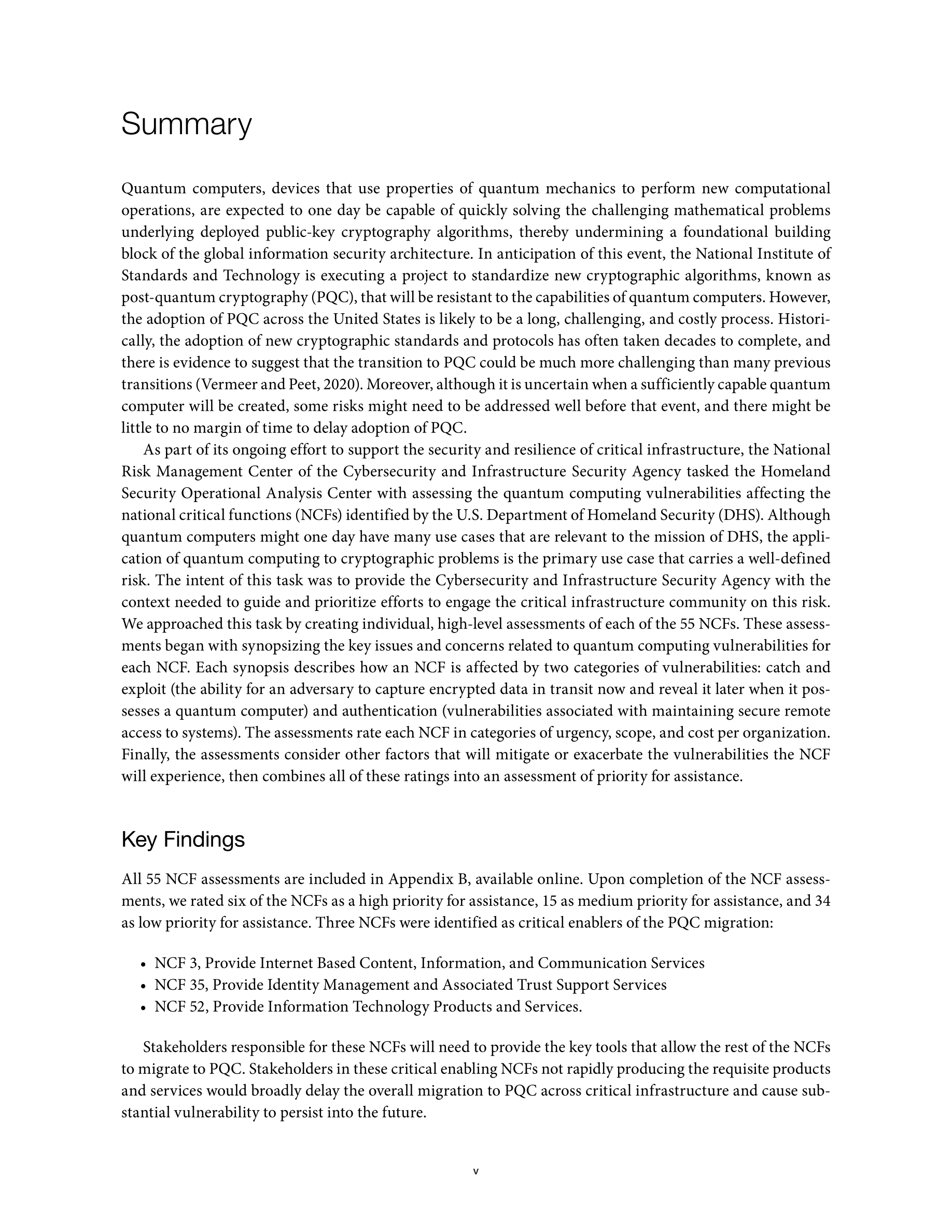 Summary

Quantum computers, devices that use properties of quantum mechanics to perform new computational operations, are expected to one day be capable of quickly solving the challenging mathematical problems underlying deployed public-key cryptography algorithms, thereby undermining a foundational building block of the global information security architecture. In anticipation of this event, the National Institute of Standards and Technology is executing a project to standardize new cryptographic algorithms, known as post-quantum cryptography (PQC), that will be resistant to the capabilities of quantum computers. However, the adoption of PQC across the United States is likely to be a long, challenging, and costly process. Historically, the adoption of new cryptographic standards and protocols has often taken decades to complete, and there is evidence to suggest that the transition to PQC could be much more challenging than many previous transitions (Vermeer and Peet, 2020). Moreover, although it is uncertain when a sufficiently capable quantum computer will be created, some risks might need to be addressed well before that event, and there might be little to no margin of time to delay adoption of PQC.

As part of its ongoing effort to support the security and resilience of critical infrastructure, the National Risk Management Center of the Cybersecurity and Infrastructure Security Agency tasked the Homeland Security Operational Analysis Center with assessing the quantum computing vulnerabilities affecting the national critical functions (NCFs) identified by the U.S. Department of Homeland Security (DHS). Although quantum computers might one day have many use cases that are relevant to the mission of DHS, the application of quantum computing to cryptographic problems is the primary use case that carries a well-defined risk. The intent of this task was to provide the Cybersecurity and Infrastructure Security Agency with the context needed to guide and prioritize efforts to engage the critical infrastructure community on this risk. We approached this task by creating individual, high-level assessments of each of the 55 NCFs. These assessments began with synopsizing the key issues and concerns related to quantum computing vulnerabilities for each NCF. Each synopsis describes how an NCF is affected by two categories of vulnerabilities: catch and exploit (the ability for an adversary to capture encrypted data in transit now and reveal it later when it possesses a quantum computer) and authentication (vulnerabilities associated with maintaining secure remote access to systems). The assessments rate each NCF in categories of urgency, scope, and cost per organization. Finally, the assessments consider other factors that will mitigate or exacerbate the vulnerabilities the NCF will experience, then combines all of these ratings into an assessment of priority for assistance.

Key Findings

All 55 NCF assessments are included in Appendix B, available online. Upon completion of the NCF assessments, we rated six of the NCFs as a high priority for assistance, 15 as medium priority for assistance, and 34 as low priority for assistance. Three NCFs were identified as critical enablers of the PQC migration:

• NCF 3, Provide Internet Based Content, Information, and Communication Services
• NCF 35, Provide Identity Management and Associated Trust Support Services
• NCF 52, Provide Information Technology Products and Services.

Stakeholders responsible for these NCFs will need to provide the key tools that allow the rest of the NCFs to migrate to PQC. Stakeholders in these critical enabling NCFs not rapidly producing the requisite products and services would broadly delay the overall migration to PQC across critical infrastructure and cause substantial vulnerability to persist into the future.

v